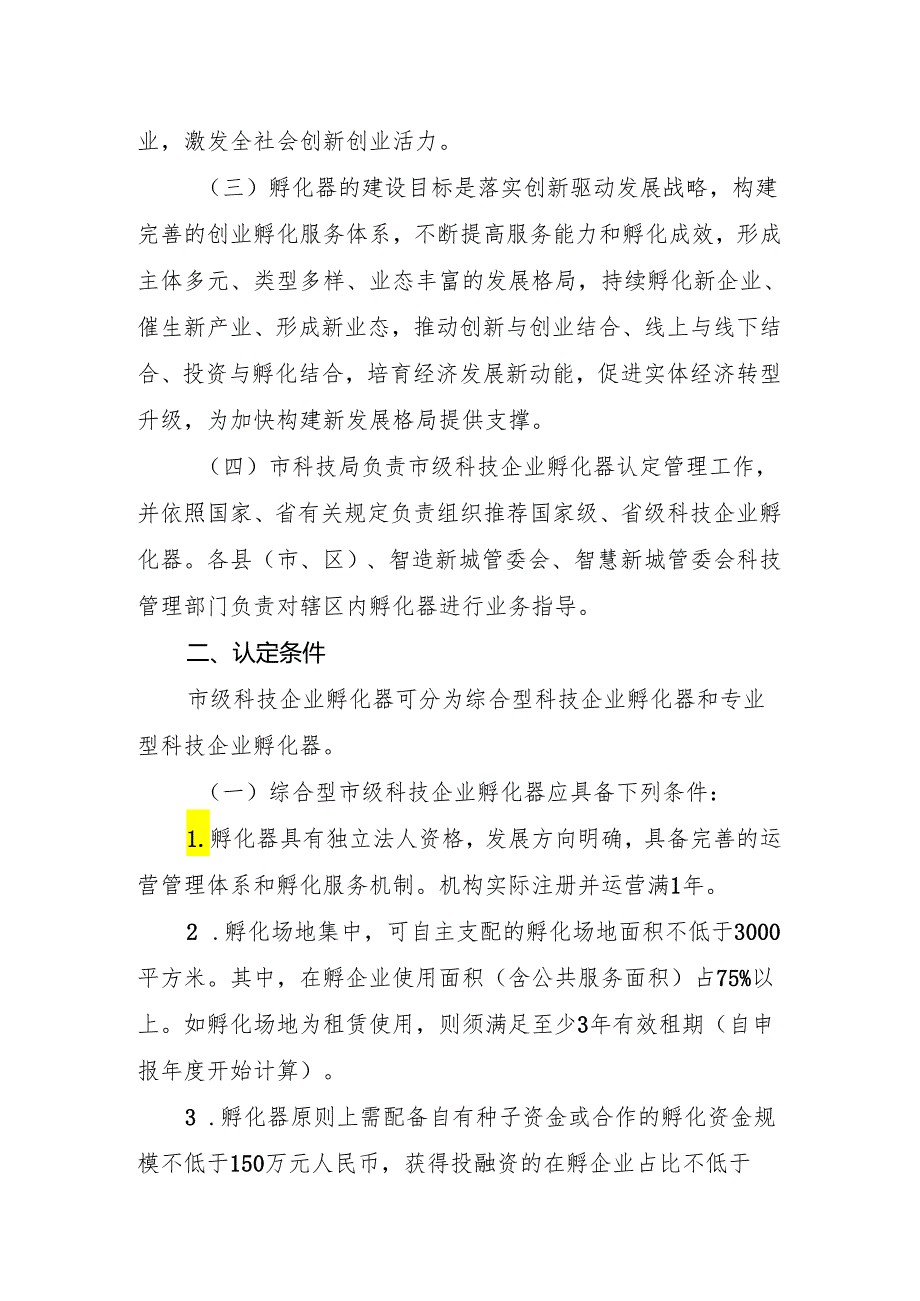 业，激发全社会创新创业活力。

（三）孵化器的建设目标是落实创新驱动发展战略，构建完善的创业孵化服务体系，不断提高服务能力和孵化成效，形成主体多元、类型多样、业态丰富的发展格局，持续孵化新企业、催生新产业、形成新业态，推动创新与创业结合、线上与线下结合、投资与孵化结合，培育经济发展新动能，促进实体经济转型升级，为加快构建新发展格局提供支撑。

（四）市科技局负责市级科技企业孵化器认定管理工作，并依照国家、省有关规定负责组织推荐国家级、省级科技企业孵化器。各县（市、区）、智造新城管委会、智慧新城管委会科技管理部门负责对辖区内孵化器进行业务指导。

二、认定条件

市级科技企业孵化器可分为综合型科技企业孵化器和专业型科技企业孵化器。

（一）综合型市级科技企业孵化器应具备下列条件：

1.孵化器具有独立法人资格，发展方向明确，具备完善的运营管理体系和孵化服务机制。机构实际注册并运营满1年。

2．孵化场地集中，可自主支配的孵化场地面积不低于3000平方米。其中，在孵企业使用面积（含公共服务面积）占75%以上。如孵化场地为租赁使用，则须满足至少3年有效租期（自申报年度开始计算）。

3．孵化器原则上需配备自有种子资金或合作的孵化资金规模不低于150万元人民币，获得投融资的在孵企业占比不低于